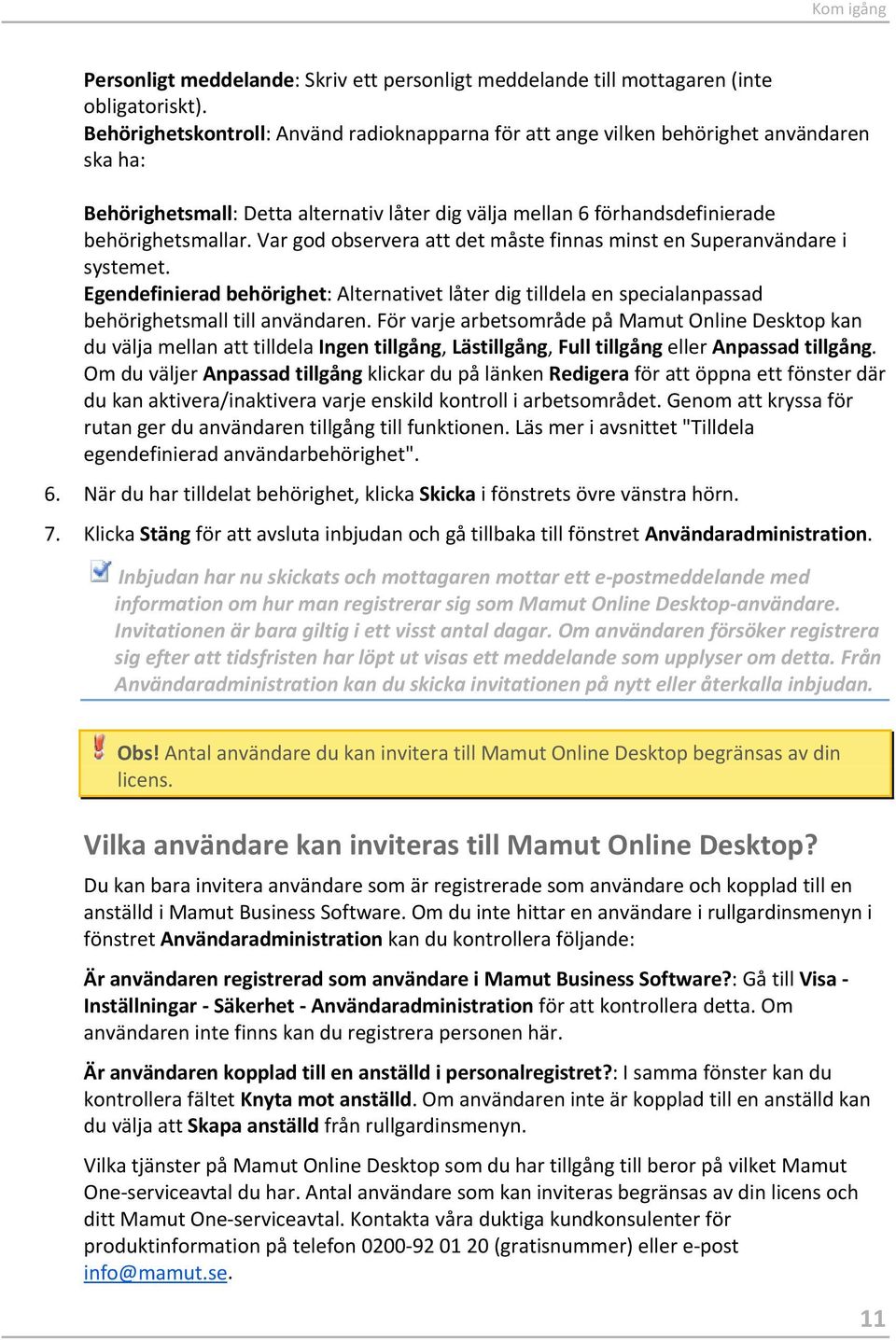 Kom igång

Personligt meddelande: Skriv ett personligt meddelande till mottagaren (inte obligatoriskt).
Behörighetskontroll: Använd radioknapparna för att ange vilken behörighet användaren ska ha:

Behörighetsmall: Detta alternativ låter dig välja mellan 6 förhandsdefinierade behörighetsmallar. Var god observera att det måste finnas minst en Superanvändare i systemet.
Egendefinierad behörighet: Alternativet låter dig tilldela en specialanpassad behörighetsmall till användaren. För varje arbetsområde på Mamut Online Desktop kan du välja mellan att tilldela Ingen tillgång, Lästillgång, Full tillgång eller Anpassad tillgång. Om du väljer Anpassad tillgång klickar du på länken Redigera för att öppna ett fönster där du kan aktivera/inaktivera varje enskild kontroll i arbetsområdet. Genom att kryssa för rutan ger du användaren tillgång till funktionen. Läs mer i avsnittet "Tilldela egendefinierad användarbehörighet".

6. När du har tilldelat behörighet, klicka Skicka i fönstrets övre vänstra hörn.

7. Klicka Stäng för att avsluta inbjudan och gå tillbaka till fönstret Användaradministration.

Inbjudan har nu skickats och mottagaren mottar ett e-postmeddelande med information om hur man registrerar sig som Mamut Online Desktop-användare. Invitationen är bara giltig i ett visst antal dagar. Om användaren försöker registrera sig efter att tidsfristen har löpt ut visas ett meddelande som upplyser om detta. Från Användaradministration kan du skicka invitationen på nytt eller återkalla inbjudan.

Obs! Antal användare du kan invitera till Mamut Online Desktop begränsas av din licens.

Vilka användare kan inviteras till Mamut Online Desktop?

Du kan bara invitera användare som är registrerade som användare och kopplad till en anställd i Mamut Business Software. Om du inte hittar en användare i rullgardinsmenyn i fönstret Användaradministration kan du kontrollera följande:

Är användaren registrerad som användare i Mamut Business Software?: Gå till Visa - Inställningar - Säkerhet - Användaradministration för att kontrollera detta. Om användaren inte finns kan du registrera personen här.

Är användaren kopplad till en anställd i personalregistret?: I samma fönster kan du kontrollera fältet Knyta mot anställd. Om användaren inte är kopplad till en anställd kan du välja att Skapa anställd från rullgardinsmenyn.

Vilka tjänster på Mamut Online Desktop som du har tillgång till beror på vilket Mamut One-serviceavtal du har. Antal användare som kan inviteras begränsas av din licens och ditt Mamut One-serviceavtal. Kontakta våra duktiga kundkonsulenter för produktinformation på telefon 0200-92 01 20 (gratisnummer) eller e-post info@mamut.se.

11